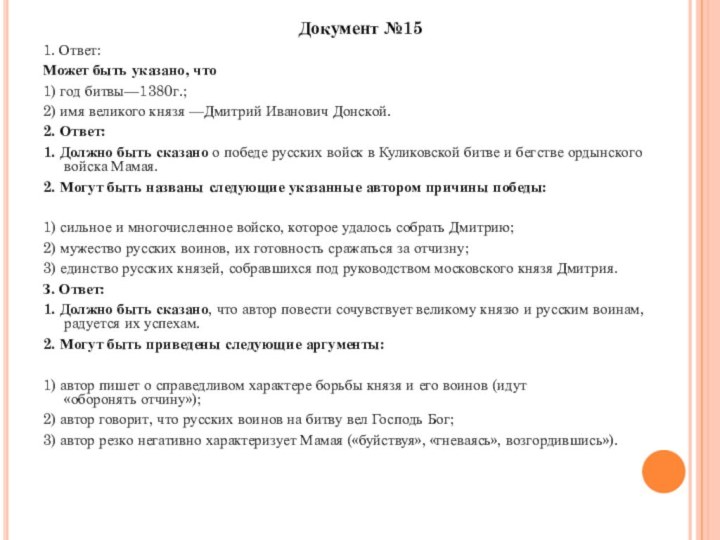 Документ №15

1. Ответ:

Может быть указано, что

1) год битвы—1380г.;

2) имя великого князя —Дмитрий Иванович Донской.

2. Ответ:

1. Должно быть сказано о победе русских войск в Куликовской битве и бегстве ордынского войска Мамая.

2. Могут быть названы следующие указанные автором причины победы:

1) сильное и многочисленное войско, которое удалось собрать Дмитрию;

2) мужество русских воинов, их готовность сражаться за отчизну;

3) единство русских князей, собравшихся под руководством московского князя Дмитрия.

3. Ответ:

1. Должно быть сказано, что автор повести сочувствует великому князю и русским воинам, радуется их успехам.

2. Могут быть приведены следующие аргументы:

1) автор пишет о справедливом характере борьбы князя и его воинов (идут «оборонять отчину»);

2) автор говорит, что русских воинов на битву вел Господь Бог;

3) автор резко негативно характеризует Мамая («буйствуя», «гневаясь», возгордившись»).